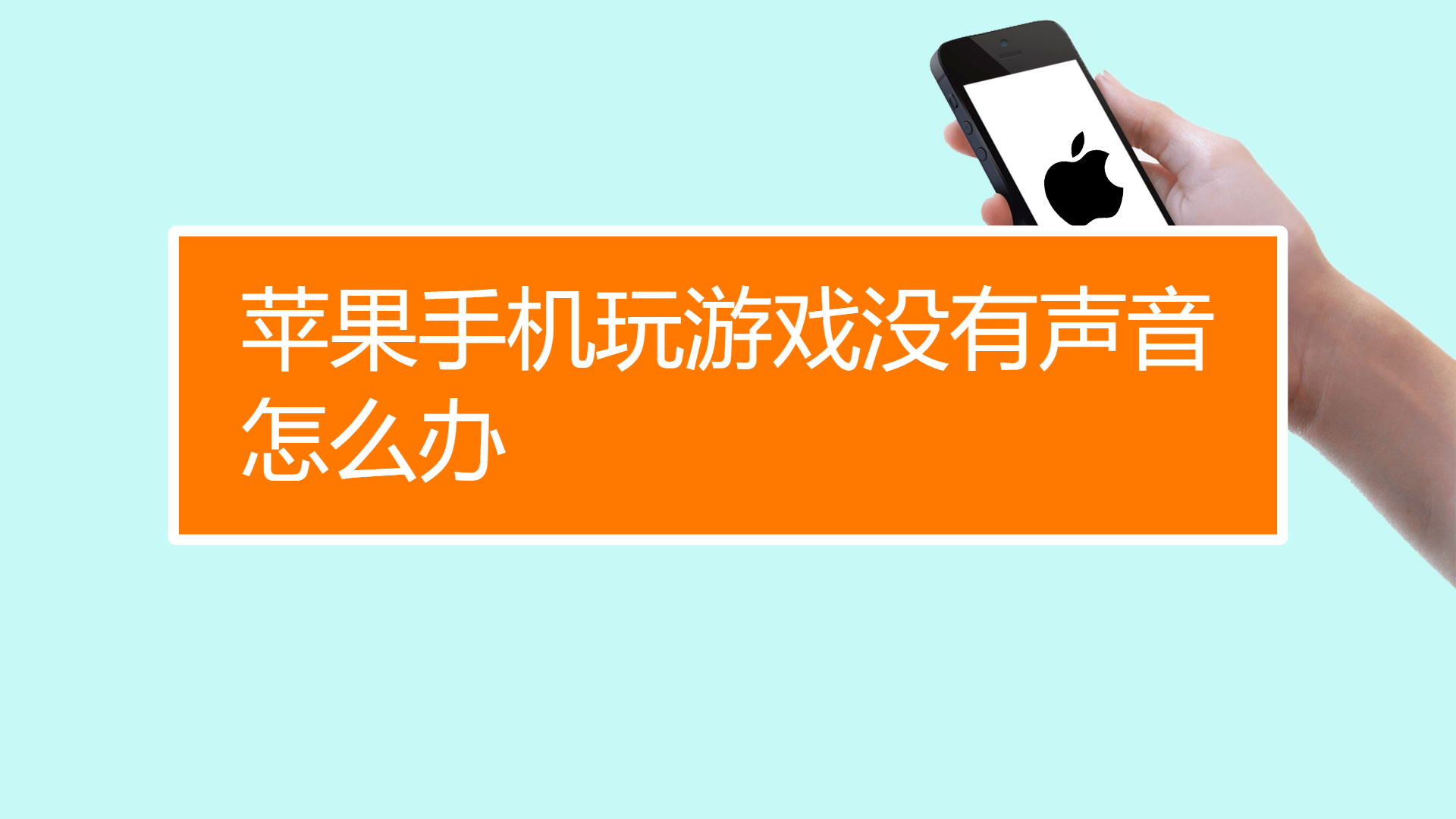 苹果手机玩游戏没有声音怎么办